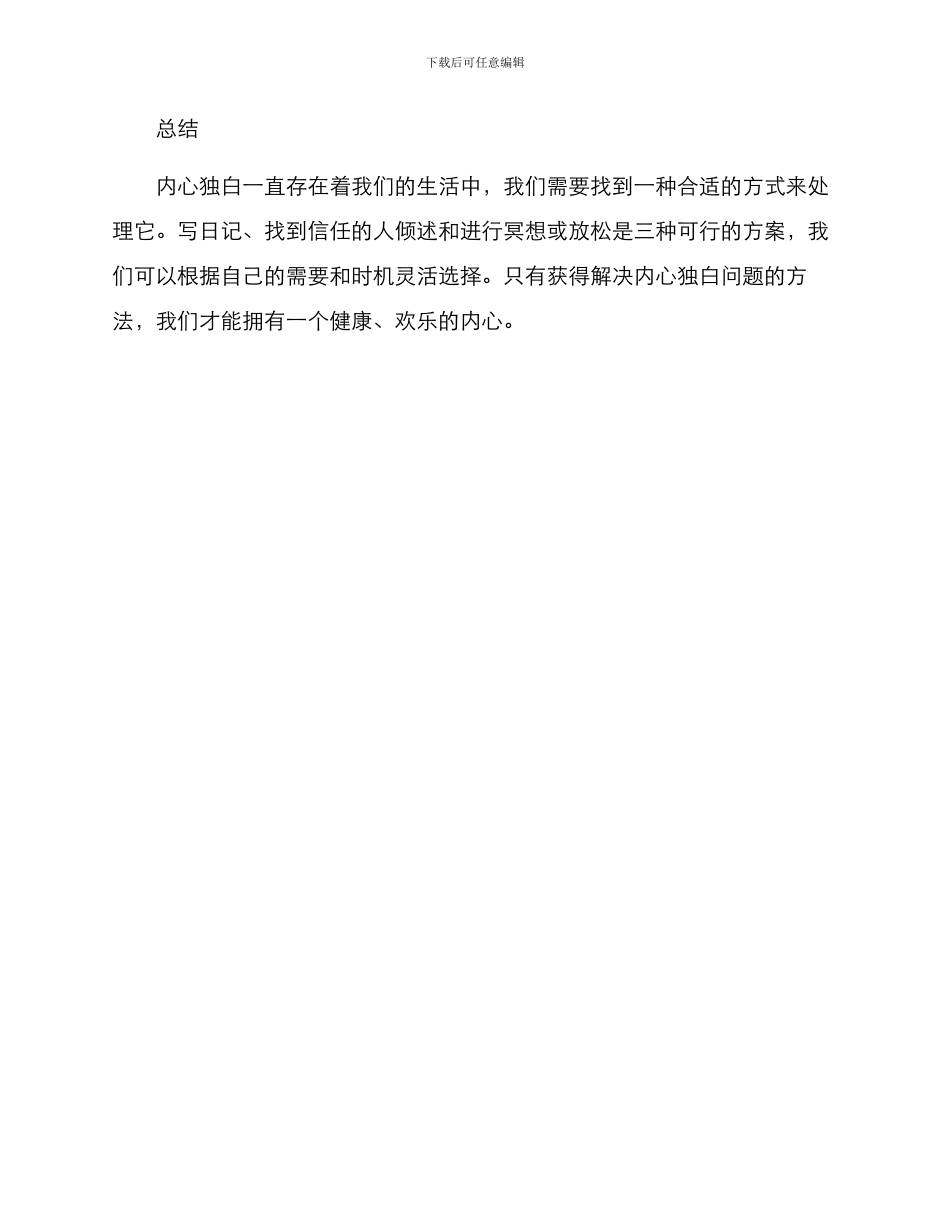 下载后可任意编辑

总结

内心独白一直存在着我们的生活中，我们需要找到一种合适的方式来处理它。写日记、找到信任的人倾述和进行冥想或放松是三种可行的方案，我们可以根据自己的需要和时机灵活选择。只有获得解决内心独白问题的方法，我们才能拥有一个健康、欢乐的内心。